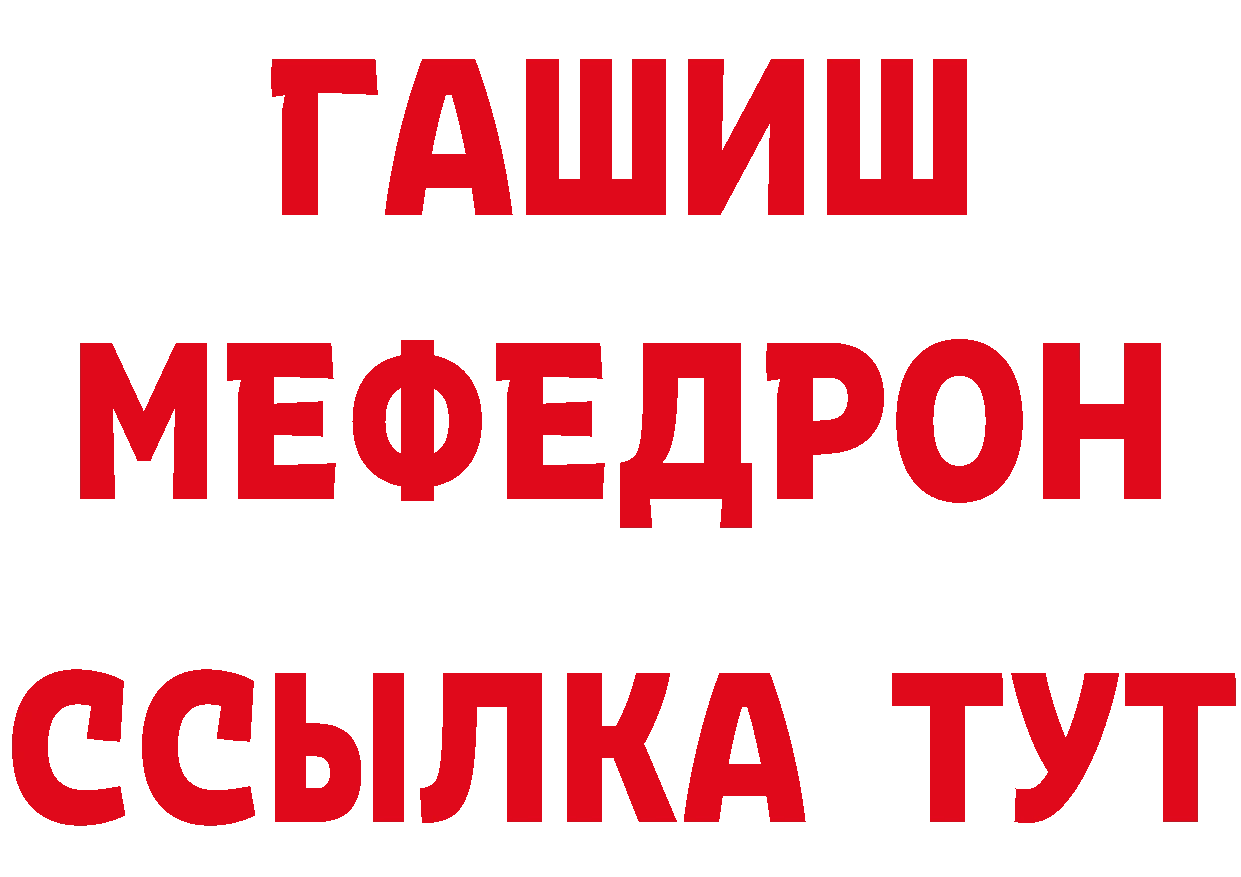 ГАШИШ
МЕФЕДРОН
ССЫЛКА ТУТ